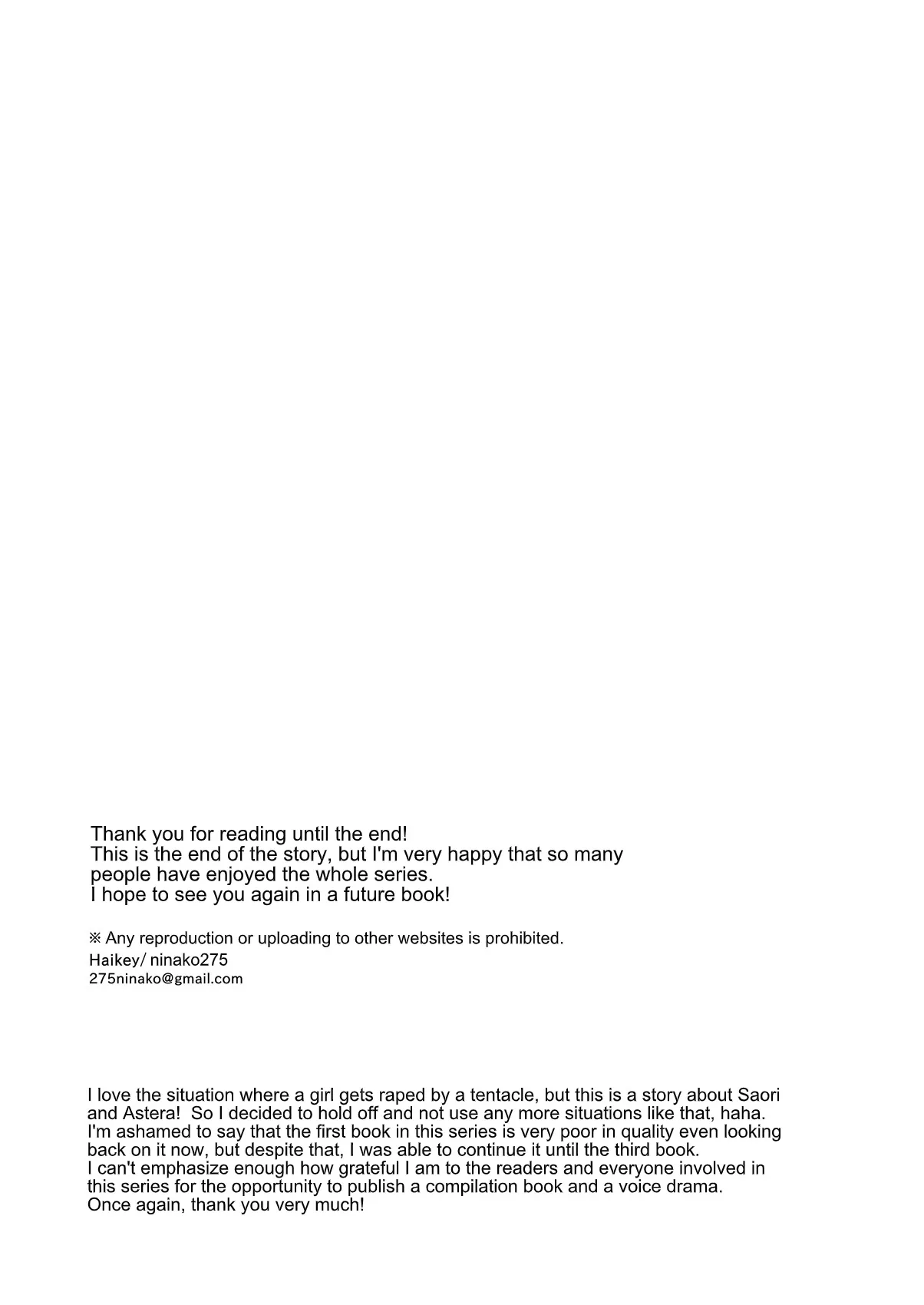 Thank you for reading until the end! This is the end of the story, but I'm very happy that so many people have enjoyed the whole series. I hope to see you again in a future book!

※ Any reproduction or uploading to other websites is prohibited.
Haikey/ ninako275
275ninako@gmail.com

I love the situation where a girl gets raped by a tentacle, but this is a story about Saori and Astera! So I decided to hold off and not use any more situations like that, haha. I'm ashamed to say that the first book in this series is very poor in quality even looking back on it now, but despite that, I was able to continue it until the third book. I can't emphasize enough how grateful I am to the readers and everyone involved in this series for the opportunity to publish a compilation book and a voice drama. Once again, thank you very much!